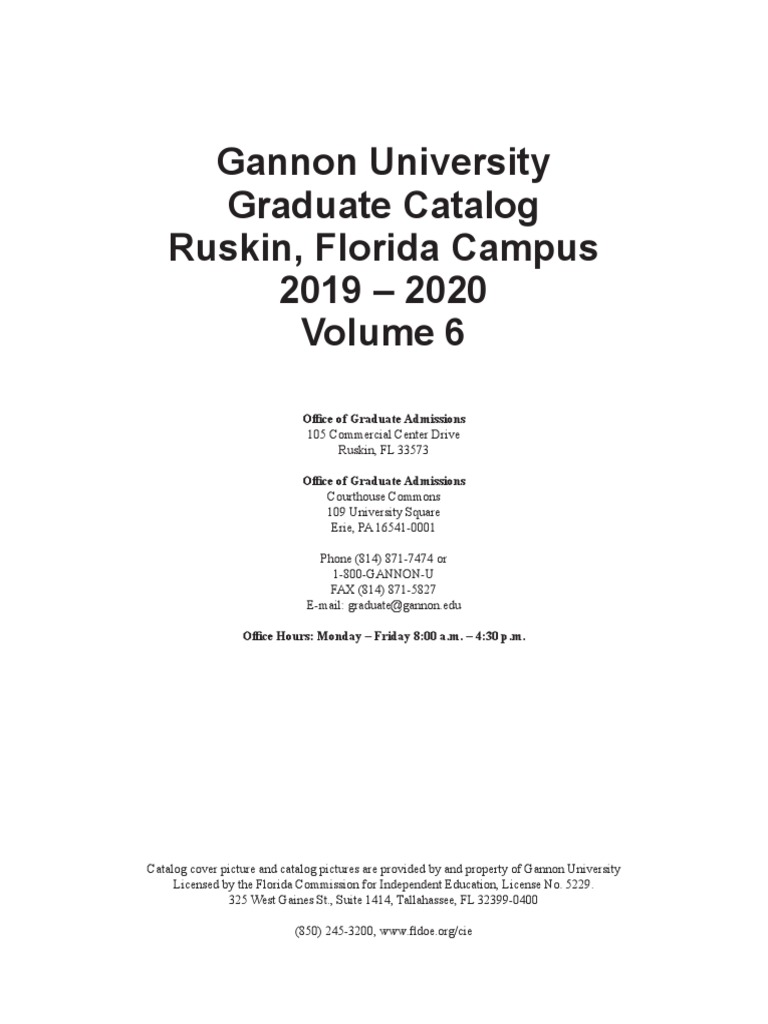 Gannon University
Graduate Catalog
Ruskin, Florida Campus
2019 – 2020
Volume 6

Office of Graduate Admissions
105 Commercial Center Drive
Ruskin, FL 33573

Office of Graduate Admissions
Courthouse Commons
109 University Square
Erie, PA 16541-0001

Phone (814) 871-7474 or
1-800-GANNON-U
FAX (814) 871-5827
E-mail: graduate@gannon.edu

Office Hours: Monday – Friday 8:00 a.m. – 4:30 p.m.

Catalog cover picture and catalog pictures are provided by and property of Gannon University
Licensed by the Florida Commission for Independent Education, License No. 5229.
325 West Gaines St., Suite 1414, Tallahassee, FL 32399-0400

(850) 245-3200, www.fldoe.org/cie